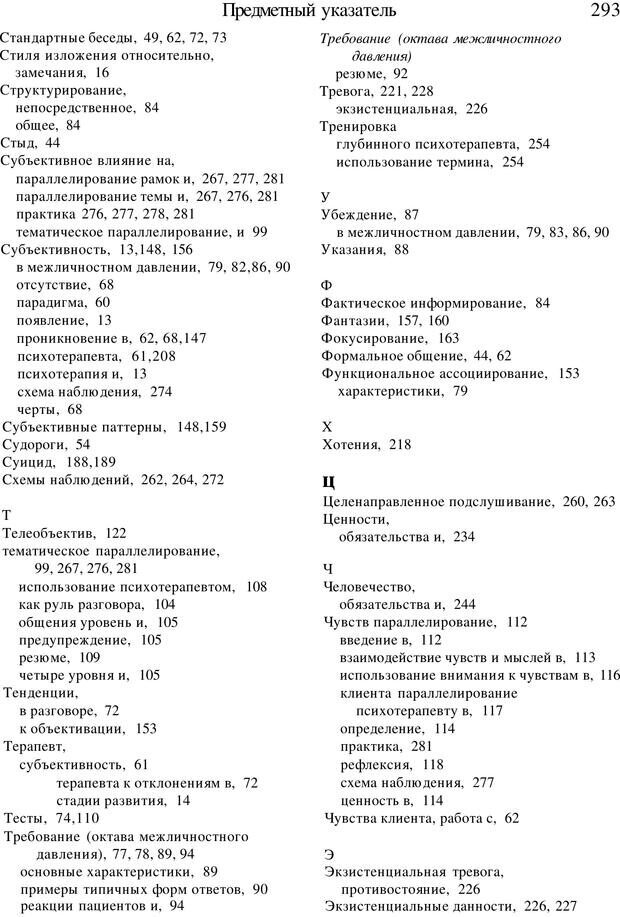 Предметный указатель 293

Стандартные беседы, 49, 62, 72, 73
Стиля изложения относительно, замечания, 16
Структурирование,
непосредственное, 84
общее, 84
Стыд, 44
Субъективное влияние на,
параллелирование рамок и, 267, 277, 281
параллелирование темы и, 267, 276, 281
практика 276, 277, 278, 281
тематическое параллелирование, и 99
Субъективность, 13,148, 156
в межличностном давлении, 79, 82,86, 90
отсутствие, 68
парадигма, 60
появление, 13
проникновение в, 62, 68,147
психотерапевта, 61,208
психотерапия и, 13
схема наблюдения, 274
черты, 68
Субъективные паттерны, 148,159
Судороги, 54
Суицид, 188,189
Схемы наблюдений, 262, 264, 272

Т
Телеобъектив, 122
тематическое параллелирование, 99, 267, 276, 281
использование психотерапевтом, 108
как руль разговора, 104
общения уровень и, 105
предупреждение, 105
резюме, 109
четыре уровня и, 105
Тенденции,
в разговоре, 72
к объективации, 153
Терапевт,
субъективность, 61
терапевта к отклонениям в, 72
стадии развития, 14
Тесты, 74,110
Требование (октава межличностного давления), 77, 78, 89, 94
основные характеристики, 89
примеры типичных форм ответов, 90
реакции пациентов и, 94

Требование (октава межличностного давления)
резюме, 92
Тревога, 221, 228
экзистенциальная, 226
Тренировка
глубинного психотерапевта, 254
использование термина, 254

У
Убеждение, 87
в межличностном давлении, 79, 83, 86, 90
Указания, 88

Ф
Фактическое информирование, 84
Фантазии, 157, 160
Фокусирование, 163
Формальное общение, 44, 62
Функциональное ассоциирование, 153
характеристики, 79

Х
Хотения, 218

Ц
Целенаправленное подслушивание, 260, 263
Ценности,
обязательства и, 234

Ч
Человечество,
обязательства и, 244
Чувств параллелирование, 112
введение в, 112
взаимодействие чувств и мыслей в, 113
использование внимания к чувствам в, 116
клиента параллелирование психотерапевту в, 117
определение, 114
практика, 281
рефлексия, 118
схема наблюдения, 277
ценность в, 114
Чувства клиента, работа с, 62

Э
Экзистенциальная тревога,
противостояние, 226
Экзистенциальные данности, 226, 227